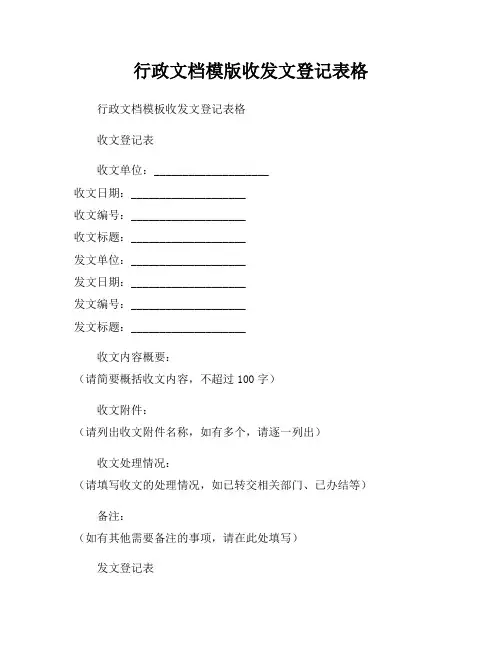 行政文档模版收发文登记表格

行政文档模板收发文登记表格

收文登记表

收文单位：____________________

收文日期：____________________

收文编号：____________________

收文标题：____________________

发文单位：____________________

发文日期：____________________

发文编号：____________________

发文标题：____________________

收文内容概要：

（请简要概括收文内容，不超过 100 字）

收文附件：

（请列出收文附件名称，如有多个，请逐一列出）

收文处理情况：

（请填写收文的处理情况，如已转交相关部门、已办结等）

备注：

（如有其他需要备注的事项，请在此处填写）

发文登记表